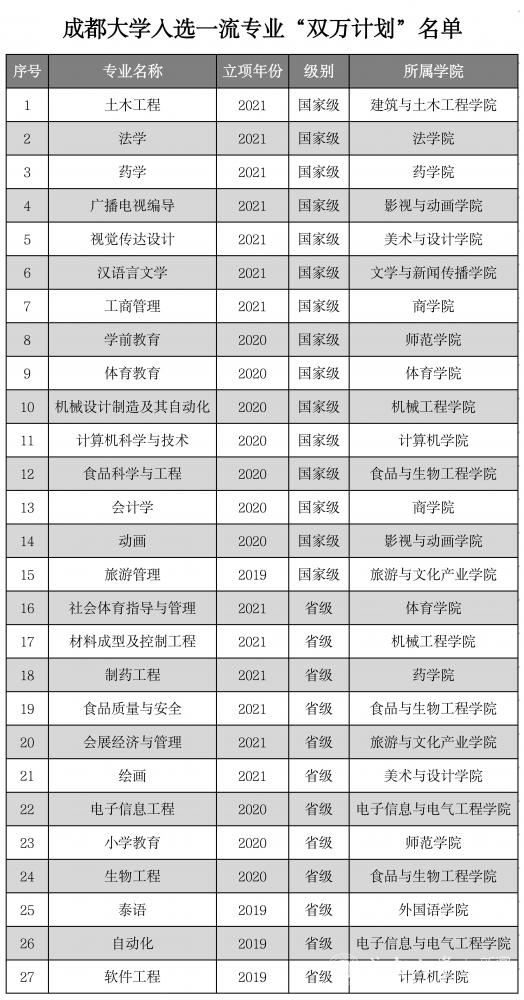 成都大学入选一流专业“双万计划”名单

| 序号 | 专业名称 | 立项年份 | 级别 | 所属学院 |
|---|---|---|---|---|
| 1 | 土木工程 | 2021 | 国家级 | 建筑与土木工程学院 |
| 2 | 法学 | 2021 | 国家级 | 法学院 |
| 3 | 药学 | 2021 | 国家级 | 药学院 |
| 4 | 广播电视编导 | 2021 | 国家级 | 影视与动画学院 |
| 5 | 视觉传达设计 | 2021 | 国家级 | 美术与设计学院 |
| 6 | 汉语言文学 | 2021 | 国家级 | 文学与新闻传播学院 |
| 7 | 工商管理 | 2021 | 国家级 | 商学院 |
| 8 | 学前教育 | 2020 | 国家级 | 师范学院 |
| 9 | 体育教育 | 2020 | 国家级 | 体育学院 |
| 10 | 机械设计制造及其自动化 | 2020 | 国家级 | 机械工程学院 |
| 11 | 计算机科学与技术 | 2020 | 国家级 | 计算机学院 |
| 12 | 食品科学与工程 | 2020 | 国家级 | 食品与生物工程学院 |
| 13 | 会计学 | 2020 | 国家级 | 商学院 |
| 14 | 动画 | 2020 | 国家级 | 影视与动画学院 |
| 15 | 旅游管理 | 2019 | 国家级 | 旅游与文化产业学院 |
| 16 | 社会体育指导与管理 | 2021 | 省级 | 体育学院 |
| 17 | 材料成型及控制工程 | 2021 | 省级 | 机械工程学院 |
| 18 | 制药工程 | 2021 | 省级 | 药学院 |
| 19 | 食品质量与安全 | 2021 | 省级 | 食品与生物工程学院 |
| 20 | 会展经济与管理 | 2021 | 省级 | 旅游与文化产业学院 |
| 21 | 绘画 | 2021 | 省级 | 美术与设计学院 |
| 22 | 电子信息工程 | 2020 | 省级 | 电子信息与电气工程学院 |
| 23 | 小学教育 | 2020 | 省级 | 师范学院 |
| 24 | 生物工程 | 2020 | 省级 | 食品与生物工程学院 |
| 25 | 泰语 | 2019 | 省级 | 外国语学院 |
| 26 | 自动化 | 2019 | 省级 | 电子信息与电气工程学院 |
| 27 | 软件工程 | 2019 | 省级 | 计算机学院 |